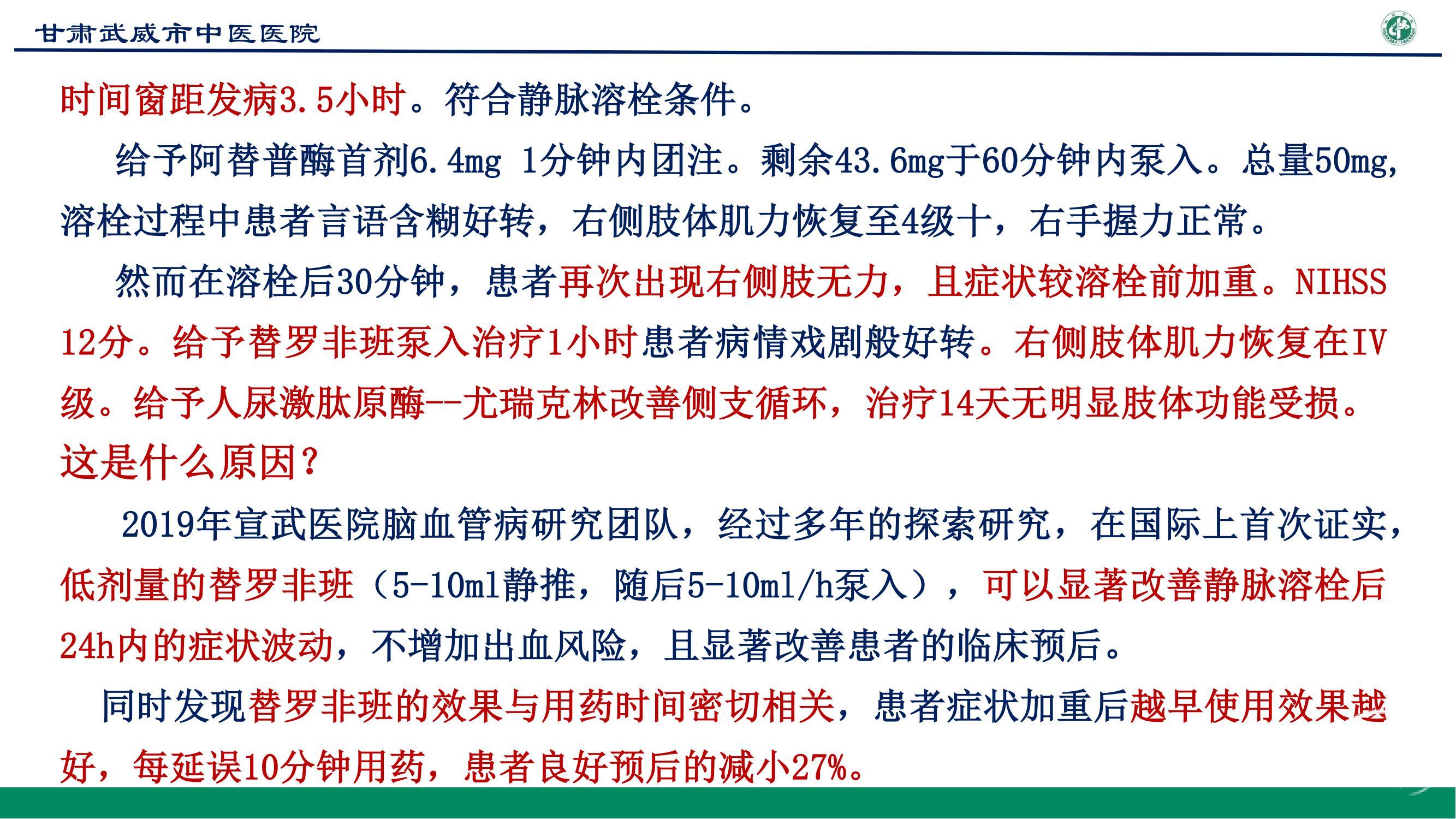 甘肃武威市中医医院

时间窗距发病3.5小时。符合静脉溶栓条件。

给予阿替普酶首剂6.4mg 1分钟内团注。剩余43.6mg于60分钟内泵入。总量50mg，溶栓过程中患者言语含糊好转，右侧肢体肌力恢复至4级十，右手握力正常。

然而在溶栓后30分钟，患者再次出现右侧肢无力，且症状较溶栓前加重。NIHSS 12分。给予替罗非班泵入治疗1小时患者病情戏剧般好转。右侧肢体肌力恢复在IV级。给予人尿激肽原酶--尤瑞克林改善侧支循环，治疗14天无明显肢体功能受损。这是什么原因？

2019年宣武医院脑血管病研究团队，经过多年的探索研究，在国际上首次证实，低剂量的替罗非班（5-10ml静推，随后5-10ml/h泵入），可以显著改善静脉溶栓后24h内的症状波动，不增加出血风险，且显著改善患者的临床预后。

同时发现替罗非班的效果与用药时间密切相关，患者症状加重后越早使用效果越好，每延误10分钟用药，患者良好预后的减小27%。